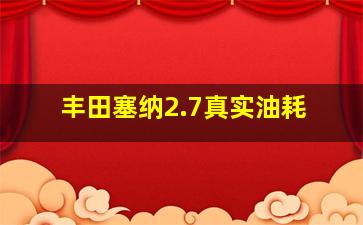 丰田塞纳2.7真实油耗